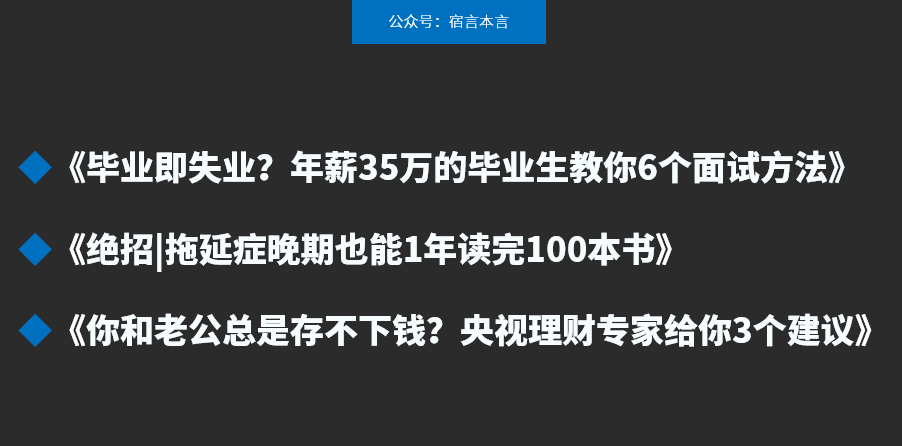 公众号：宿言本言

《毕业即失业？年薪35万的毕业生教你6个面试方法》

《绝招|拖延症晚期也能1年读完100本书》

《你和老公总是存不下钱？央视理财专家给你3个建议》